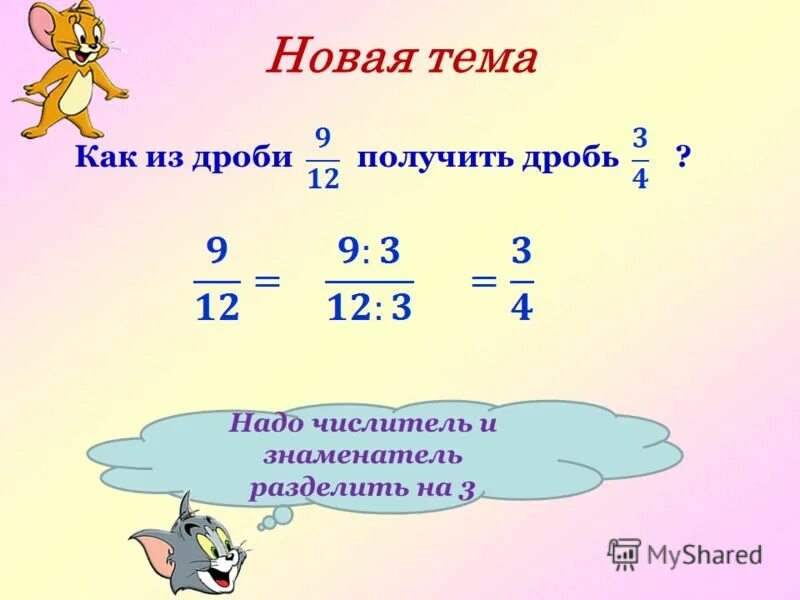 Новая тема

Как из дроби $\frac{9}{12}$ получить дробь $\frac{3}{4}$ ?

$\frac{9}{12} = \frac{9:3}{12:3} = \frac{3}{4}$

Надо числитель и знаменатель разделить на 3

MyShared